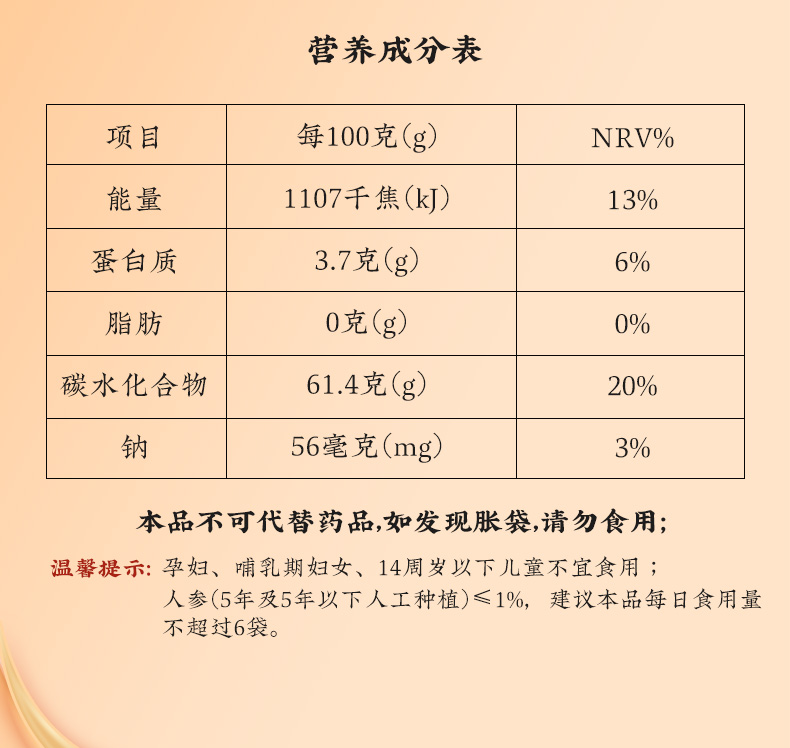 营养成分表

| 项目 | 每100克(g) | NRV% |
|---|---|---|
| 能量 | 1107千焦(kJ) | 13% |
| 蛋白质 | 3.7克(g) | 6% |
| 脂肪 | 0克(g) | 0% |
| 碳水化合物 | 61.4克(g) | 20% |
| 钠 | 56毫克(mg) | 3% |

本品不可代替药品,如发现胀袋,请勿食用;

温馨提示:孕妇、哺乳期妇女、14周岁以下儿童不宜食用;人参(5年及5年以下人工种植)≤1%,建议本品每日食用量不超过6袋。